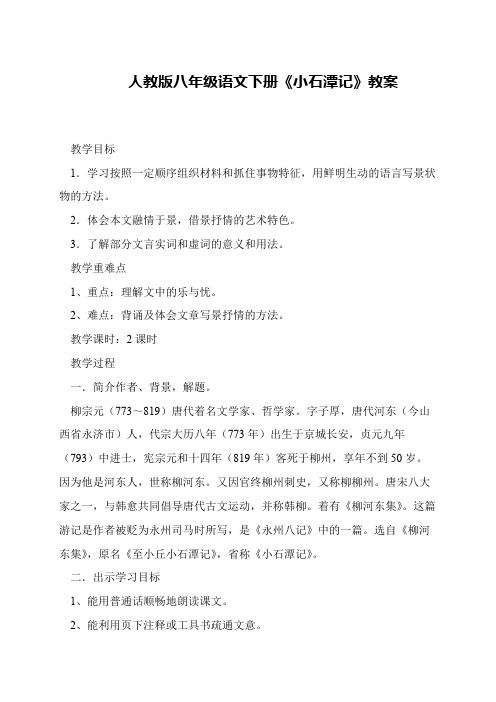 人教版八年级语文下册《小石潭记》教案

教学目标

1．学习按照一定顺序组织材料和抓住事物特征，用鲜明生动的语言写景状物的方法。

2．体会本文融情于景，借景抒情的艺术特色。

3．了解部分文言实词和虚词的意义和用法。

教学重难点

1、重点：理解文中的乐与忧。

2、难点：背诵及体会文章写景抒情的方法。

教学课时：2 课时

教学过程

一．简介作者、背景，解题。

柳宗元（773～819）唐代着名文学家、哲学家。字子厚，唐代河东（今山西省永济市）人，代宗大历八年（773 年）出生于京城长安，贞元九年（793）中进士，宪宗元和十四年（819 年）客死于柳州，享年不到 50 岁。因为他是河东人，世称柳河东。又因官终柳州刺史，又称柳柳州。唐宋八大家之一，与韩愈共同倡导唐代古文运动，并称韩柳。着有《柳河东集》。这篇游记是作者被贬为永州司马时所写，是《永州八记》中的一篇。选自《柳河东集》，原名《至小丘小石潭记》，省称《小石潭记》。

二．出示学习目标

1、能用普通话顺畅地朗读课文。

2、能利用页下注释或工具书疏通文意。